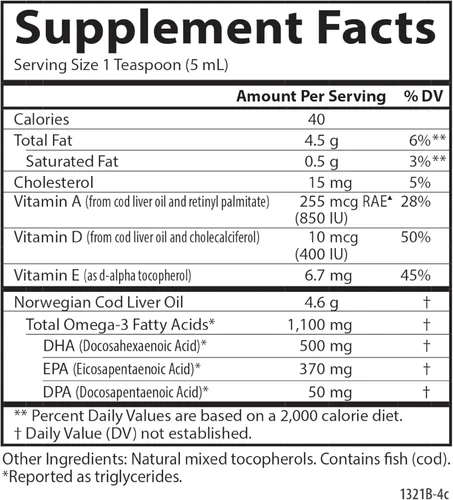 Supplement Facts
Serving Size 1 Teaspoon (5 mL)

| | Amount Per Serving | % DV |
|---|---|---|
| Calories | 40 | |
| Total Fat | 4.5 g | 6%** |
| Saturated Fat | 0.5 g | 3%** |
| Cholesterol | 15 mg | 5% |
| Vitamin A (from cod liver oil and retinyl palmitate) | 255 mcg RAE▲ (850 IU) | 28% |
| Vitamin D (from cod liver oil and cholecalciferol) | 10 mcg (400 IU) | 50% |
| Vitamin E (as d-alpha tocopherol) | 6.7 mg | 45% |
| Norwegian Cod Liver Oil | 4.6 g | † |
| Total Omega-3 Fatty Acids* | 1,100 mg | † |
| DHA (Docosahexaenoic Acid)* | 500 mg | † |
| EPA (Eicosapentaenoic Acid)* | 370 mg | † |
| DPA (Docosapentaenoic Acid)* | 50 mg | † |

** Percent Daily Values are based on a 2,000 calorie diet.
† Daily Value (DV) not established.

Other Ingredients: Natural mixed tocopherols. Contains fish (cod).
*Reported as triglycerides.

1321B-4c